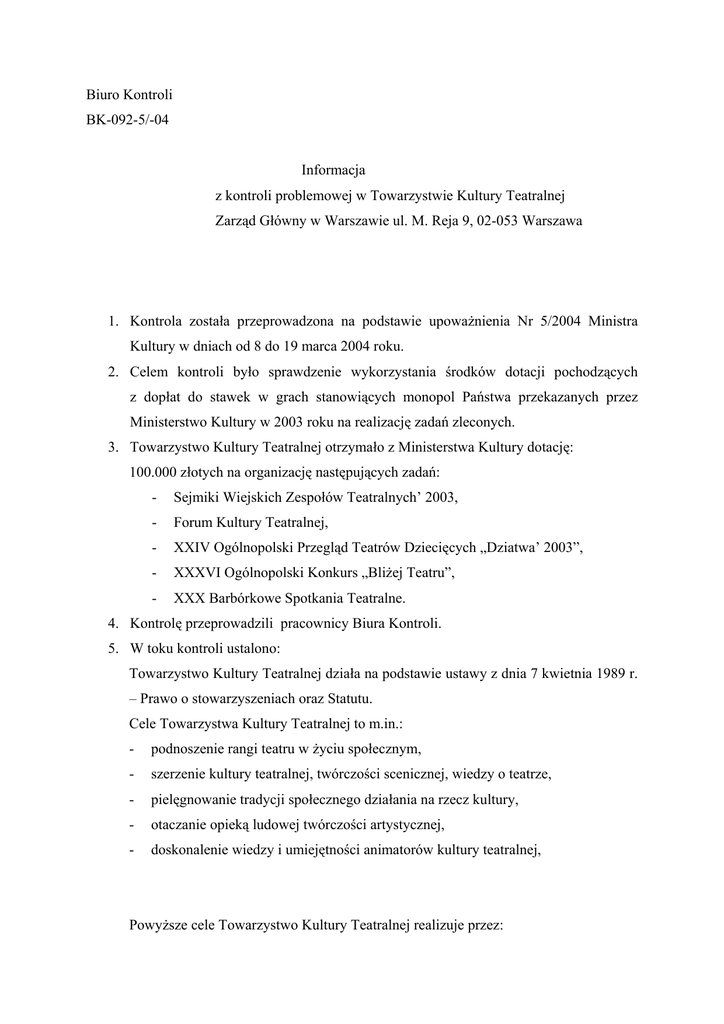 Biuro Kontroli
BK-092-5/-04

Informacja
z kontroli problemowej w Towarzystwie Kultury Teatralnej
Zarząd Główny w Warszawie ul. M. Reja 9, 02-053 Warszawa

1. Kontrola została przeprowadzona na podstawie upoważnienia Nr 5/2004 Ministra Kultury w dniach od 8 do 19 marca 2004 roku.
2. Celem kontroli było sprawdzenie wykorzystania środków dotacji pochodzących z dopłat do stawek w grach stanowiących monopol Państwa przekazanych przez Ministerstwo Kultury w 2003 roku na realizację zadań zleconych.
3. Towarzystwo Kultury Teatralnej otrzymało z Ministerstwa Kultury dotację:
100.000 złotych na organizację następujących zadań:
- Sejmiki Wiejskich Zespołów Teatralnych' 2003,
- Forum Kultury Teatralnej,
- XXIV Ogólnopolski Przegląd Teatrów Dziecięcych „Dziatwa' 2003",
- XXXVI Ogólnopolski Konkurs „Bliżej Teatru",
- XXX Barbórkowe Spotkania Teatralne.
4. Kontrolę przeprowadzili pracownicy Biura Kontroli.
5. W toku kontroli ustalono:
Towarzystwo Kultury Teatralnej działa na podstawie ustawy z dnia 7 kwietnia 1989 r. – Prawo o stowarzyszeniach oraz Statutu.
Cele Towarzystwa Kultury Teatralnej to m.in.:
- podnoszenie rangi teatru w życiu społecznym,
- szerzenie kultury teatralnej, twórczości scenicznej, wiedzy o teatrze,
- pielęgnowanie tradycji społecznego działania na rzecz kultury,
- otaczanie opieką ludowej twórczości artystycznej,
- doskonalenie wiedzy i umiejętności animatorów kultury teatralnej,

Powyższe cele Towarzystwo Kultury Teatralnej realizuje przez: